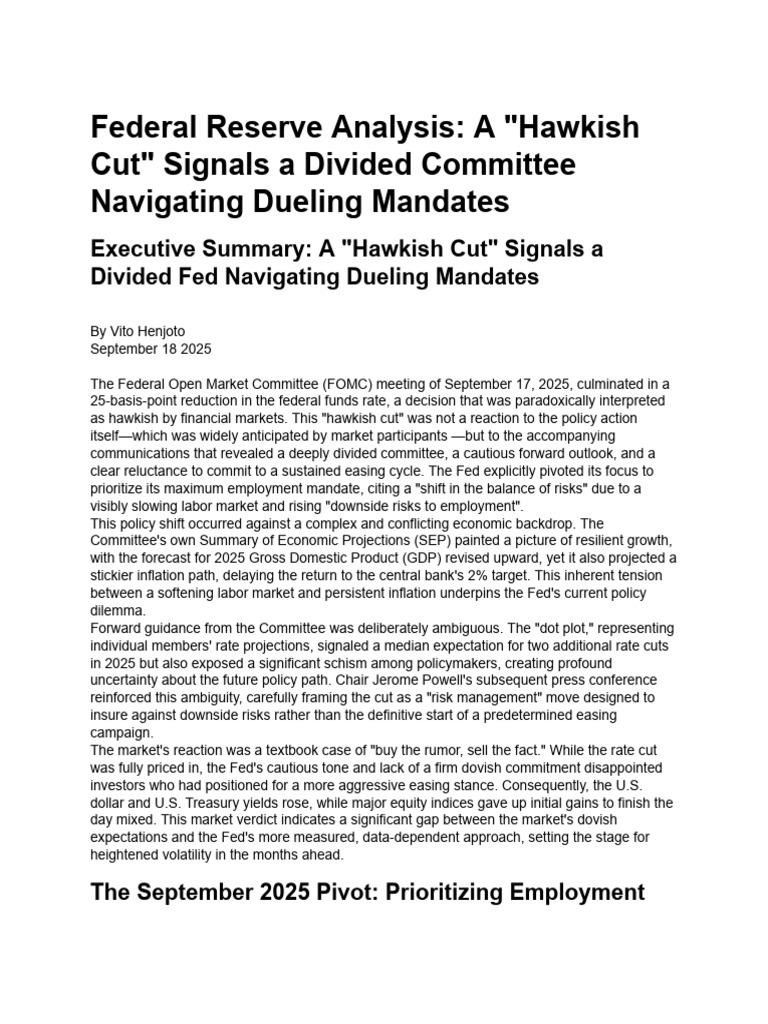 Federal Reserve Analysis: A "Hawkish Cut" Signals a Divided Committee Navigating Dueling Mandates

Executive Summary: A "Hawkish Cut" Signals a Divided Fed Navigating Dueling Mandates

By Vito Henjoto
September 18 2025

The Federal Open Market Committee (FOMC) meeting of September 17, 2025, culminated in a 25-basis-point reduction in the federal funds rate, a decision that was paradoxically interpreted as hawkish by financial markets. This "hawkish cut" was not a reaction to the policy action itself—which was widely anticipated by market participants —but to the accompanying communications that revealed a deeply divided committee, a cautious forward outlook, and a clear reluctance to commit to a sustained easing cycle. The Fed explicitly pivoted its focus to prioritize its maximum employment mandate, citing a "shift in the balance of risks" due to a visibly slowing labor market and rising "downside risks to employment".
This policy shift occurred against a complex and conflicting economic backdrop. The Committee's own Summary of Economic Projections (SEP) painted a picture of resilient growth, with the forecast for 2025 Gross Domestic Product (GDP) revised upward, yet it also projected a stickier inflation path, delaying the return to the central bank's 2% target. This inherent tension between a softening labor market and persistent inflation underpins the Fed's current policy dilemma.
Forward guidance from the Committee was deliberately ambiguous. The "dot plot," representing individual members' rate projections, signaled a median expectation for two additional rate cuts in 2025 but also exposed a significant schism among policymakers, creating profound uncertainty about the future policy path. Chair Jerome Powell's subsequent press conference reinforced this ambiguity, carefully framing the cut as a "risk management" move designed to insure against downside risks rather than the definitive start of a predetermined easing campaign.
The market's reaction was a textbook case of "buy the rumor, sell the fact." While the rate cut was fully priced in, the Fed's cautious tone and lack of a firm dovish commitment disappointed investors who had positioned for a more aggressive easing stance. Consequently, the U.S. dollar and U.S. Treasury yields rose, while major equity indices gave up initial gains to finish the day mixed. This market verdict indicates a significant gap between the market's dovish expectations and the Fed's more measured, data-dependent approach, setting the stage for heightened volatility in the months ahead.

The September 2025 Pivot: Prioritizing Employment